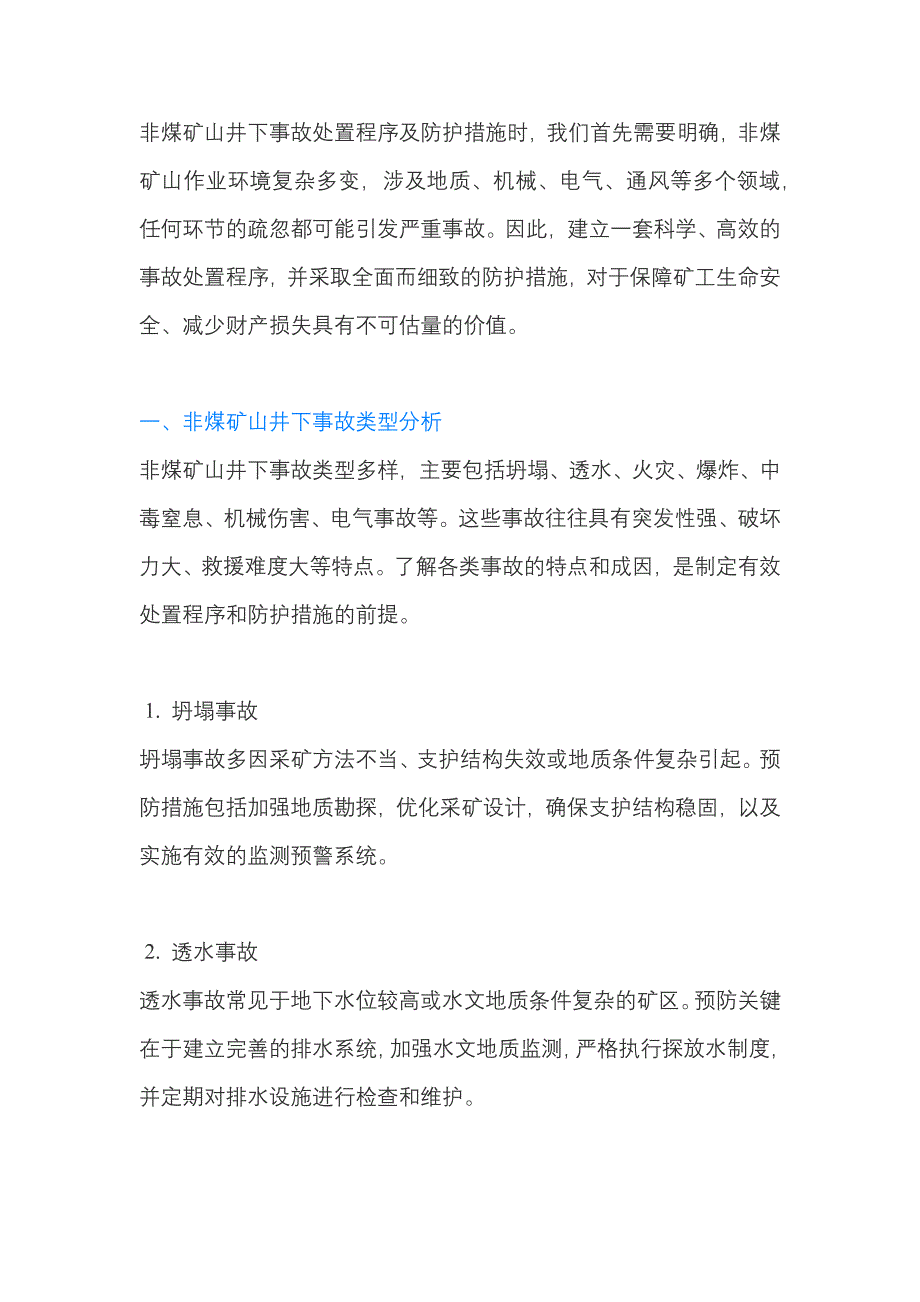 非煤矿山井下事故处置程序及防护措施时，我们首先需要明确，非煤矿山作业环境复杂多变，涉及地质、机械、电气、通风等多个领域，任何环节的疏忽都可能引发严重事故。因此，建立一套科学、高效的事故处置程序，并采取全面而细致的防护措施，对于保障矿工生命安全、减少财产损失具有不可估量的价值。

一、非煤矿山井下事故类型分析

非煤矿山井下事故类型多样，主要包括坍塌、透水、火灾、爆炸、中毒窒息、机械伤害、电气事故等。这些事故往往具有突发性强、破坏力大、救援难度大等特点。了解各类事故的特点和成因，是制定有效处置程序和防护措施的前提。

1. 坍塌事故

坍塌事故多因采矿方法不当、支护结构失效或地质条件复杂引起。预防措施包括加强地质勘探，优化采矿设计，确保支护结构稳固，以及实施有效的监测预警系统。

2. 透水事故

透水事故常见于地下水位较高或水文地质条件复杂的矿区。预防关键在于建立完善的排水系统，加强水文地质监测，严格执行探放水制度，并定期对排水设施进行检查和维护。